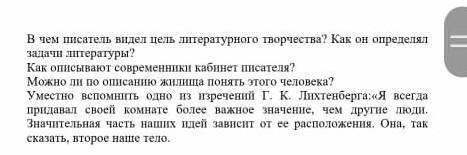 В чем писатель видел цель литературного творчества? Как он определял задачи литературы?
Как описывают современники кабинет писателя?
Можно ли по описанию жилища понять этого человека?
Уместно вспомнить одно из изречений Г. К. Лихтенберга:«Я всегда придавал своей комнате более важное значение, чем другие люди. Значительная часть наших идей зависит от ее расположения. Она, так сказать, второе наше тело.